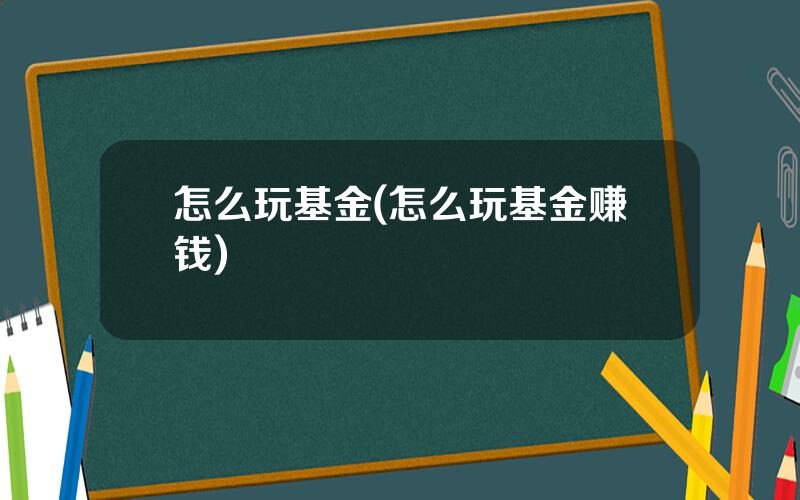 怎么玩基金(怎么玩基金赚钱)